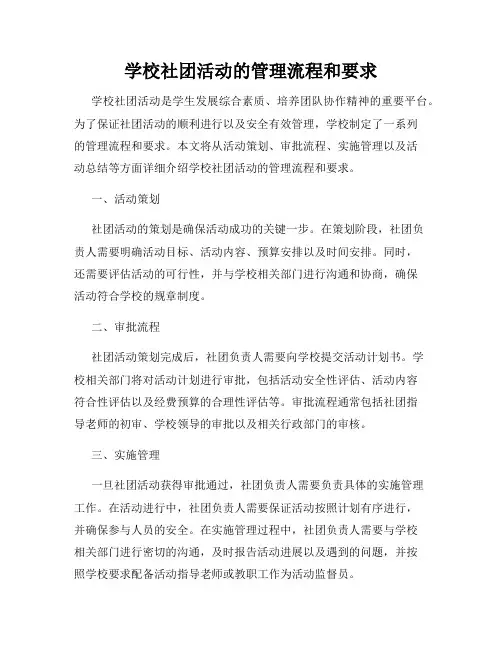 学校社团活动的管理流程和要求

学校社团活动是学生发展综合素质、培养团队协作精神的重要平台。为了保证社团活动的顺利进行以及安全有效管理，学校制定了一系列的管理流程和要求。本文将从活动策划、审批流程、实施管理以及活动总结等方面详细介绍学校社团活动的管理流程和要求。

一、活动策划

社团活动的策划是确保活动成功的关键一步。在策划阶段，社团负责人需要明确活动目标、活动内容、预算安排以及时间安排。同时，还需要评估活动的可行性，并与学校相关部门进行沟通和协商，确保活动符合学校的规章制度。

二、审批流程

社团活动策划完成后，社团负责人需要向学校提交活动计划书。学校相关部门将对活动计划进行审批，包括活动安全性评估、活动内容符合性评估以及经费预算的合理性评估等。审批流程通常包括社团指导老师的初审、学校领导的审批以及相关行政部门的审核。

三、实施管理

一旦社团活动获得审批通过，社团负责人需要负责具体的实施管理工作。在活动进行中，社团负责人需要保证活动按照计划有序进行，并确保参与人员的安全。在实施管理过程中，社团负责人需要与学校相关部门进行密切的沟通，及时报告活动进展以及遇到的问题，并按照学校要求配备活动指导老师或教职工作为活动监督员。